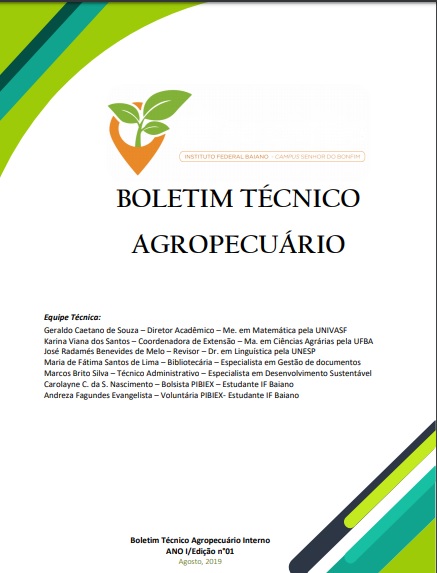 INSTITUTO FEDERAL BAIANO - CAMPUS SENHOR DO BONFIM

BOLETIM TÉCNICO AGROPECUÁRIO

Equipe Técnica:
Geraldo Caetano de Souza – Diretor Acadêmico – Me. em Matemática pela UNIVASF
Karina Viana dos Santos – Coordenadora de Extensão – Ma. em Ciências Agrárias pela UFBA
José Radamés Benevides de Melo – Revisor – Dr. em Linguística pela UNESP
Maria de Fátima Santos de Lima – Bibliotecária – Especialista em Gestão de documentos
Marcos Brito Silva – Técnico Administrativo – Especialista em Desenvolvimento Sustentável
Carolayne C. da S. Nascimento – Bolsista PIBIEX – Estudante IF Baiano
Andreza Fagundes Evangelista – Voluntária PIBIEX- Estudante IF Baiano

Boletim Técnico Agropecuário Interno
ANO I/Edição n°01
Agosto, 2019